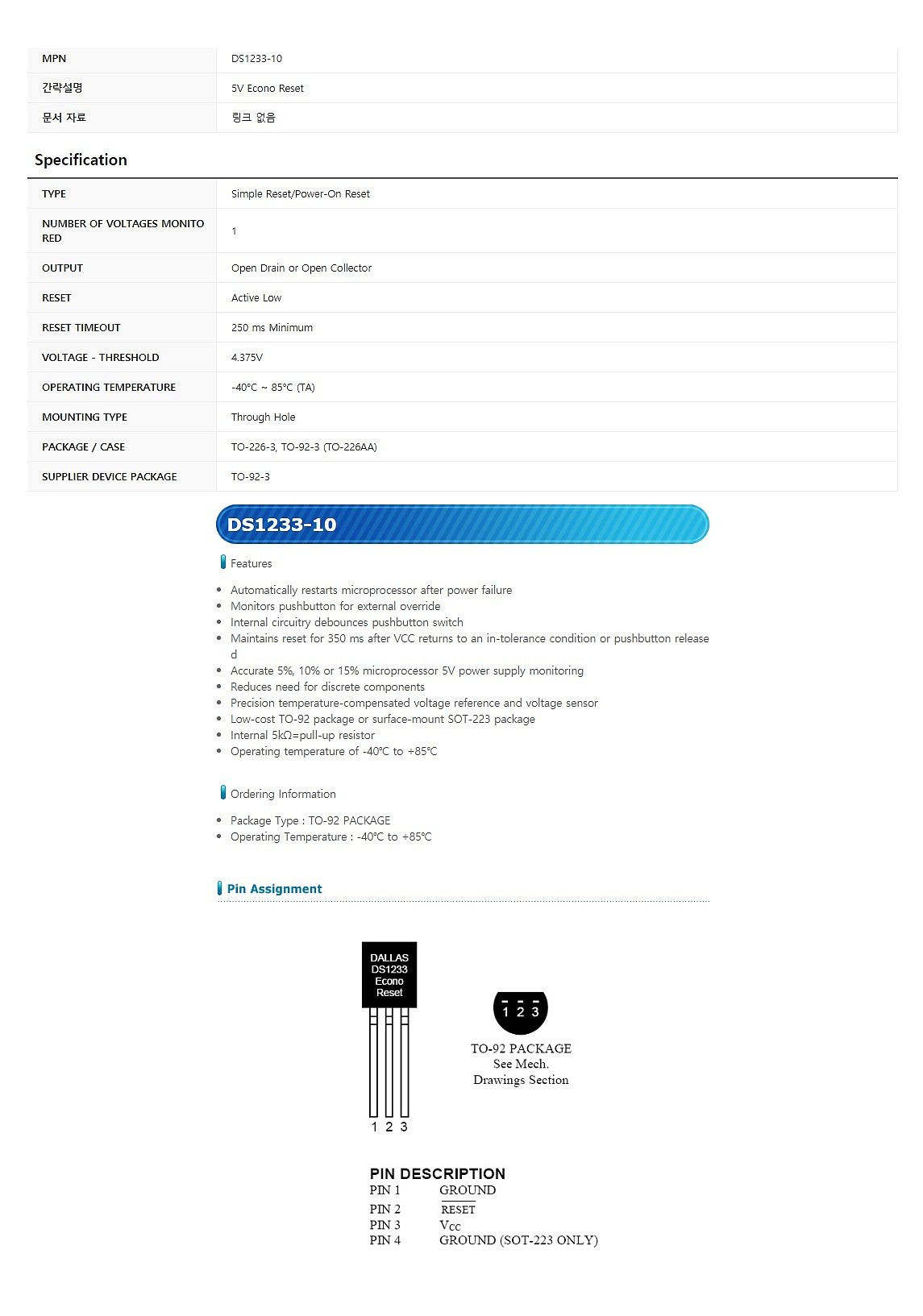 | MPN | DS1233-10 |
|---|---|
| 간략설명 | 5V Econo Reset |
| 문서 자료 | 링크 없음 |

Specification

| TYPE | Simple Reset/Power-On Reset |
|---|---|
| NUMBER OF VOLTAGES MONITORED | 1 |
| OUTPUT | Open Drain or Open Collector |
| RESET | Active Low |
| RESET TIMEOUT | 250 ms Minimum |
| VOLTAGE - THRESHOLD | 4.375V |
| OPERATING TEMPERATURE | -40°C ~ 85°C (TA) |
| MOUNTING TYPE | Through Hole |
| PACKAGE / CASE | TO-226-3, TO-92-3 (TO-226AA) |
| SUPPLIER DEVICE PACKAGE | TO-92-3 |

DS1233-10

Features

- Automatically restarts microprocessor after power failure
- Monitors pushbutton for external override
- Internal circuitry debounces pushbutton switch
- Maintains reset for 350 ms after VCC returns to an in-tolerance condition or pushbutton released
- Accurate 5%, 10% or 15% microprocessor 5V power supply monitoring
- Reduces need for discrete components
- Precision temperature-compensated voltage reference and voltage sensor
- Low-cost TO-92 package or surface-mount SOT-223 package
- Internal 5kΩ=pull-up resistor
- Operating temperature of -40°C to +85°C

Ordering Information

- Package Type : TO-92 PACKAGE
- Operating Temperature : -40°C to +85°C

Pin Assignment

DALLAS DS1233 Econo Reset

1 2 3

1 2 3

TO-92 PACKAGE
See Mech.
Drawings Section

PIN DESCRIPTION
PIN 1 GROUND
PIN 2 $\overline{RESET}$
PIN 3 $V_{CC}$
PIN 4 GROUND (SOT-223 ONLY)